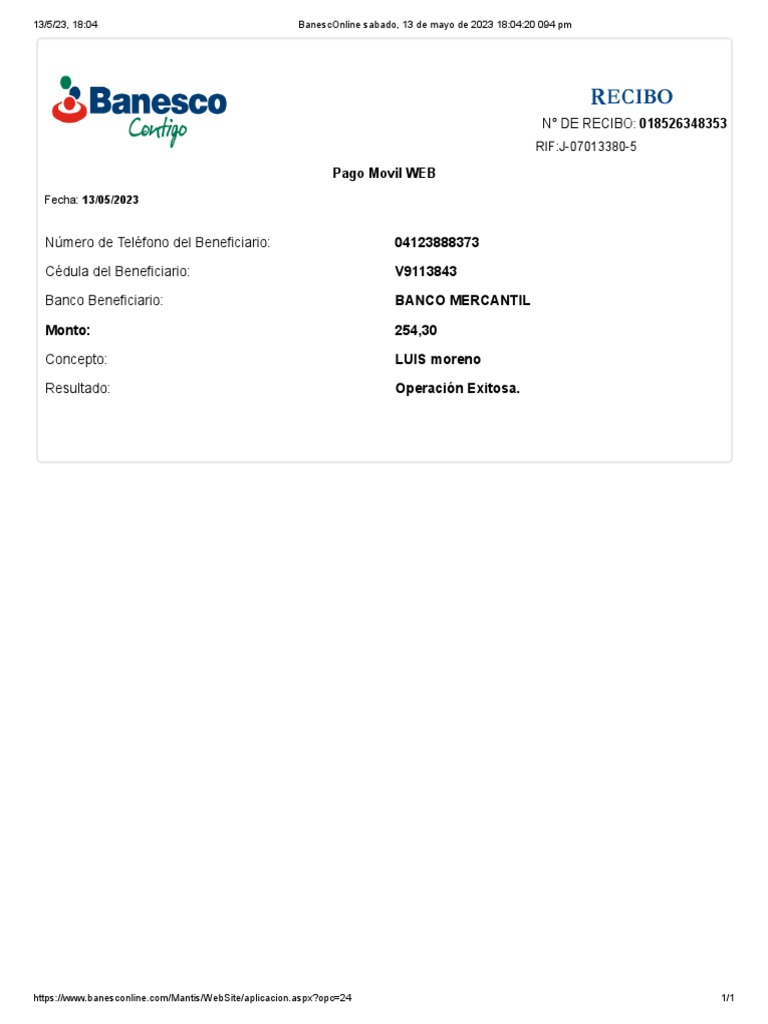 13/5/23, 18:04

BanescOnline sabado, 13 de mayo de 2023 18:04:20 094 pm

Banesco
Contigo

RECIBO

N° DE RECIBO: 018526348353

RIF:J-07013380-5

Pago Movil WEB

Fecha: 13/05/2023

| | |
|---|---|
| Número de Teléfono del Beneficiario: | 04123888373 |
| Cédula del Beneficiario: | V9113843 |
| Banco Beneficiario: | BANCO MERCANTIL |
| Monto: | 254,30 |
| Concepto: | LUIS moreno |
| Resultado: | Operación Exitosa. |

https://www.banesconline.com/Mantis/WebSite/aplicacion.aspx?opc=24

1/1